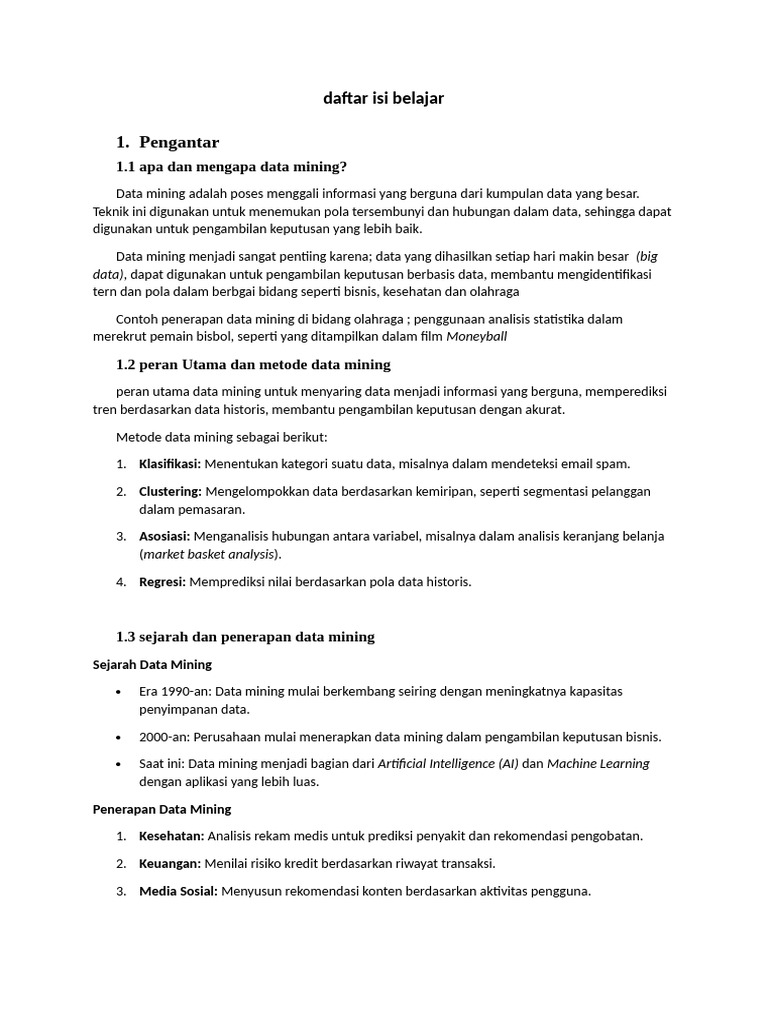 daftar isi belajar

1. Pengantar

1.1 apa dan mengapa data mining?

Data mining adalah poses menggali informasi yang berguna dari kumpulan data yang besar. Teknik ini digunakan untuk menemukan pola tersembunyi dan hubungan dalam data, sehingga dapat digunakan untuk pengambilan keputusan yang lebih baik.

Data mining menjadi sangat pentiing karena; data yang dihasilkan setiap hari makin besar (big data), dapat digunakan untuk pengambilan keputusan berbasis data, membantu mengidentifikasi tern dan pola dalam berbgai bidang seperti bisnis, kesehatan dan olahraga

Contoh penerapan data mining di bidang olahraga ; penggunaan analisis statistika dalam merekrut pemain bisbol, seperti yang ditampilkan dalam film Moneyball

1.2 peran Utama dan metode data mining

peran utama data mining untuk menyaring data menjadi informasi yang berguna, memperediksi tren berdasarkan data historis, membantu pengambilan keputusan dengan akurat.

Metode data mining sebagai berikut:

1. Klasifikasi: Menentukan kategori suatu data, misalnya dalam mendeteksi email spam.

2. Clustering: Mengelompokkan data berdasarkan kemiripan, seperti segmentasi pelanggan dalam pemasaran.

3. Asosiasi: Menganalisis hubungan antara variabel, misalnya dalam analisis keranjang belanja (market basket analysis).

4. Regresi: Memprediksi nilai berdasarkan pola data historis.

1.3 sejarah dan penerapan data mining

Sejarah Data Mining

• Era 1990-an: Data mining mulai berkembang seiring dengan meningkatnya kapasitas penyimpanan data.

• 2000-an: Perusahaan mulai menerapkan data mining dalam pengambilan keputusan bisnis.

• Saat ini: Data mining menjadi bagian dari Artificial Intelligence (AI) dan Machine Learning dengan aplikasi yang lebih luas.

Penerapan Data Mining

1. Kesehatan: Analisis rekam medis untuk prediksi penyakit dan rekomendasi pengobatan.

2. Keuangan: Menilai risiko kredit berdasarkan riwayat transaksi.

3. Media Sosial: Menyusun rekomendasi konten berdasarkan aktivitas pengguna.